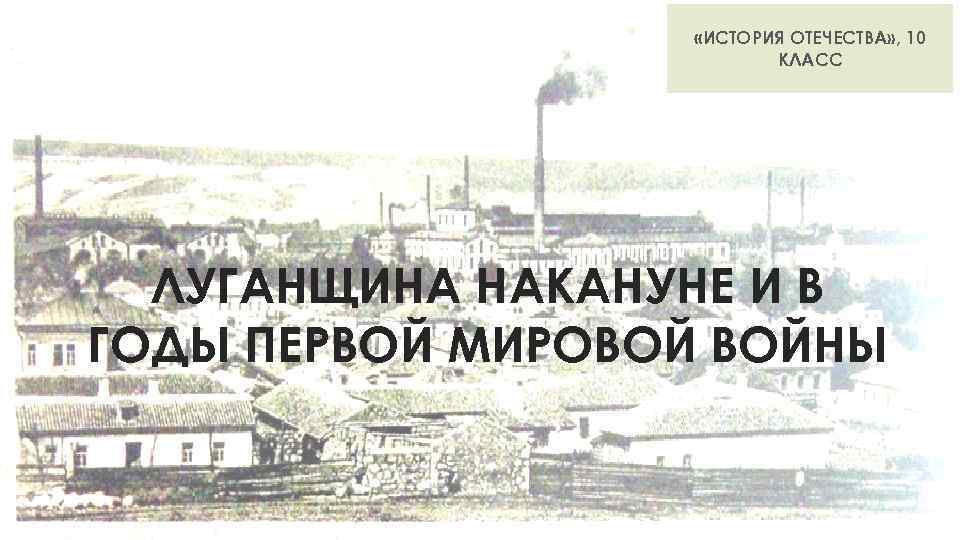 «ИСТОРИЯ ОТЕЧЕСТВА», 10 КЛАСС

ЛУГАНЩИНА НАКАНУНЕ И В ГОДЫ ПЕРВОЙ МИРОВОЙ ВОЙНЫ